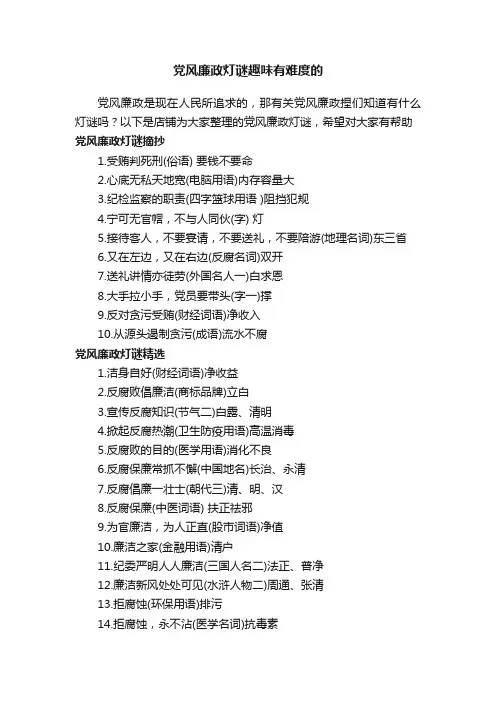 党风廉政灯谜趣味有难度的

党风廉政是现在人民所追求的，那有关党风廉政提们知道有什么灯谜吗？以下是店铺为大家整理的党风廉政灯谜，希望对大家有帮助

党风廉政灯谜摘抄

1.受贿判死刑(俗语) 要钱不要命

2.心底无私天地宽(电脑用语)内存容量大

3.纪检监察的职责(四字篮球用语 )阻挡犯规

4.宁可无官帽，不与人同伙(字) 灯

5.接待客人，不要宴请，不要送礼，不要陪游(地理名词)东三省

6.又在左边，又在右边(反腐名词)双开

7.送礼讲情亦徒劳(外国名人一)白求恩

8.大手拉小手，党员要带头(字一)撑

9.反对贪污受贿(财经词语)净收入

10.从源头遏制贪污(成语)流水不腐

党风廉政灯谜精选

1.洁身自好(财经词语)净收益

2.反腐败倡廉洁(商标品牌)立白

3.宣传反腐知识(节气二)白露、清明

4.掀起反腐热潮(卫生防疫用语)高温消毒

5.反腐败的目的(医学用语)消化不良

6.反腐保廉常抓不懈(中国地名)长治、永清

7.反腐倡廉一壮士(朝代三)清、明、汉

8.反腐保廉(中医词语) 扶正祛邪

9.为官廉洁，为人正直(股市词语)净值

10.廉洁之家(金融用语)清户

11.纪委严明人人廉洁(三国人名二)法正、普净

12.廉洁新风处处可见(水浒人物二)周通、张清

13.拒腐蚀(环保用语)排污

14.拒腐蚀，永不沾(医学名词)抗毒素